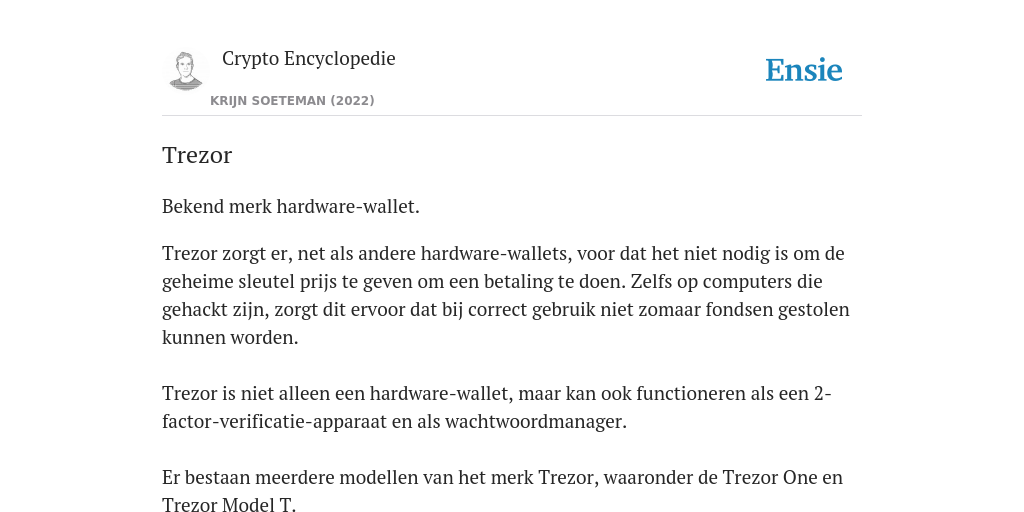 Crypto Encyclopedie

KRIJN SOETEMAN (2022)

Ensie

Trezor

Bekend merk hardware-wallet.

Trezor zorgt er, net als andere hardware-wallets, voor dat het niet nodig is om de geheime sleutel prijs te geven om een betaling te doen. Zelfs op computers die gehackt zijn, zorgt dit ervoor dat bij correct gebruik niet zomaar fondsen gestolen kunnen worden.

Trezor is niet alleen een hardware-wallet, maar kan ook functioneren als een 2-factor-verificatie-apparaat en als wachtwoordmanager.

Er bestaan meerdere modellen van het merk Trezor, waaronder de Trezor One en Trezor Model T.